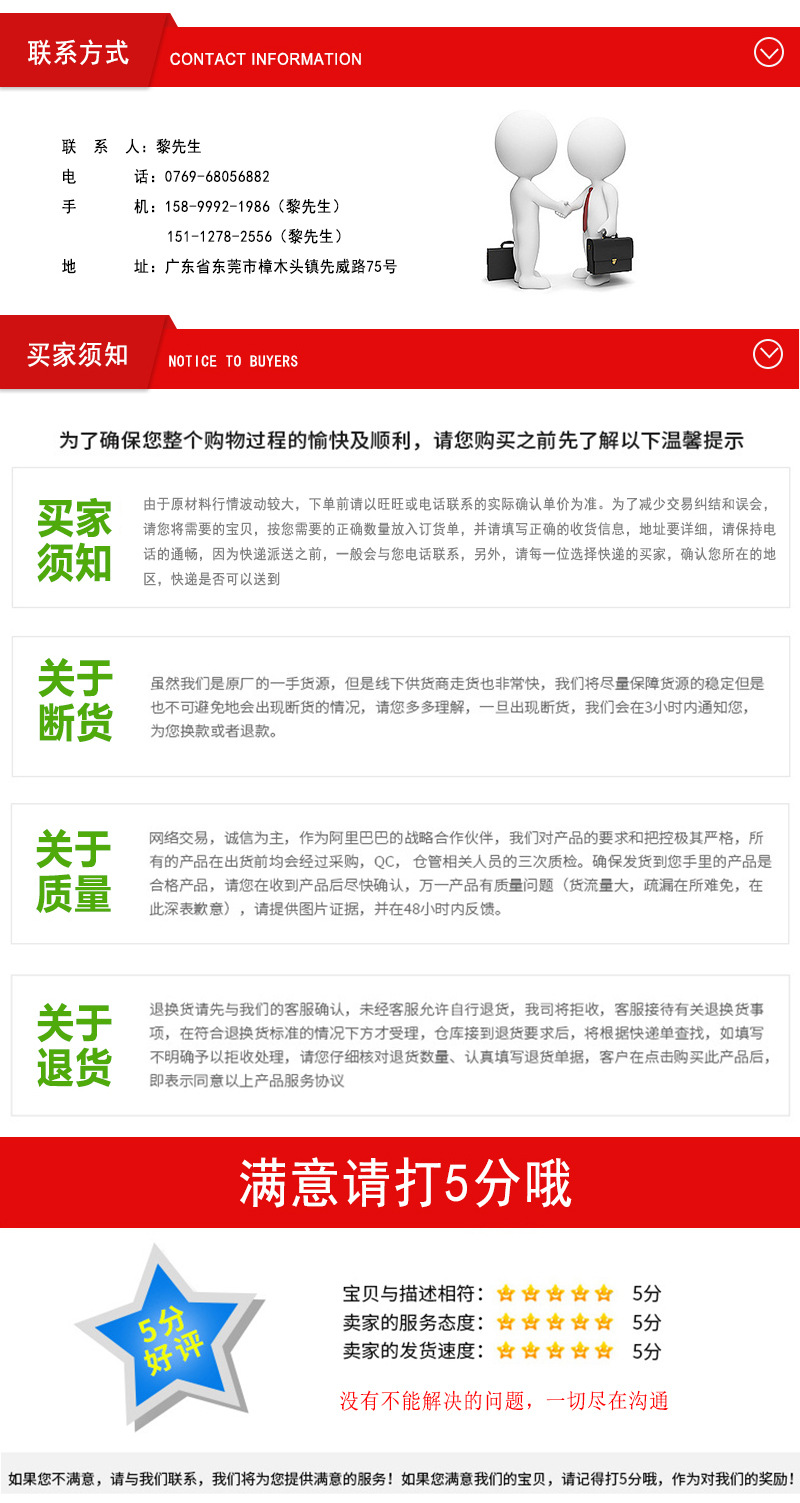 联系方式 CONTACT INFORMATION

联　系　人：黎先生
电　　　话：0769-68056882
手　　　机：158-9992-1986（黎先生）
　　　　　　151-1278-2556（黎先生）
地　　　址：广东省东莞市樟木头镇先威路75号

买家须知 NOTICE TO BUYERS

为了确保您整个购物过程的愉快及顺利，请您购买之前先了解以下温馨提示

买家须知

由于原材料行情波动较大，下单前请以旺旺或电话联系的实际确认单价为准。为了减少交易纠结和误会，请您将需要的宝贝，按您需要的正确数量放入订货单，并请填写正确的收货信息，地址要详细，请保持电话的通畅，因为快递派送之前，一般会与您电话联系，另外，请每一位选择快递的买家，确认您所在的地区，快递是否可以送到

关于断货

虽然我们是原厂的一手货源，但是线下供货商走货也非常快，我们将尽量保障货源的稳定但是也不可避免地会出现断货的情况，请您多多理解，一旦出现断货，我们会在3小时内通知您，为您换款或者退款。

关于质量

网络交易，诚信为主，作为阿里巴巴的战略合作伙伴，我们对产品的要求和把控极其严格，所有的产品在出货前均会经过采购，QC，仓管相关人员的三次质检。确保发货到您手里的产品是合格产品，请您在收到产品后尽快确认，万一产品有质量问题（货流量大，疏漏在所难免，在此深表歉意），请提供图片证据，并在48小时内反馈。

关于退货

退换货请先与我们的客服确认，未经客服允许自行退货，我司将拒收，客服接待有关退换货事项，在符合退换货标准的情况下方才受理，仓库接到退货要求后，将根据快递单查找，如填写不明确予以拒收处理，请您仔细核对退货数量、认真填写退货单据，客户在点击购买此产品后，即表示同意以上产品服务协议

满意请打5分哦

5分好评

宝贝与描述相符： 5分
卖家的服务态度： 5分
卖家的发货速度： 5分

没有不能解决的问题，一切尽在沟通

如果您不满意，请与我们联系，我们将为您提供满意的服务！如果您满意我们的宝贝，请记得打5分哦，作为对我们的奖励！